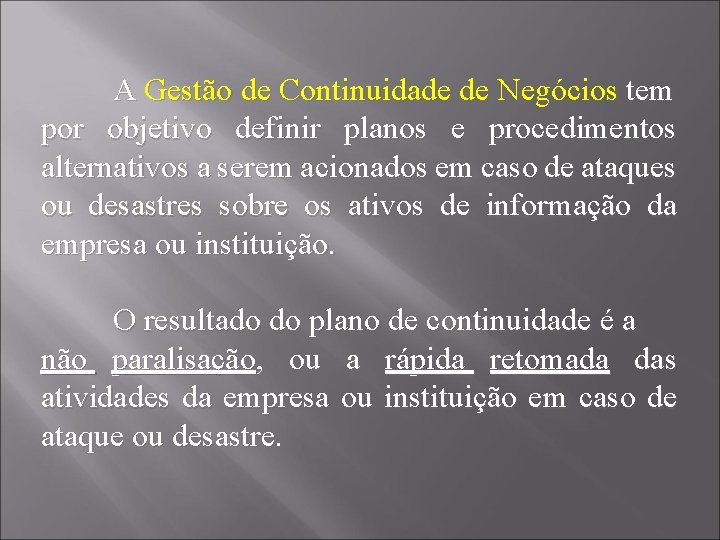 A Gestão de Continuidade de Negócios tem por objetivo definir planos e procedimentos alternativos a serem acionados em caso de ataques ou desastres sobre os ativos de informação da empresa ou instituição.

O resultado do plano de continuidade é a não paralisação, ou a rápida retomada das atividades da empresa ou instituição em caso de ataque ou desastre.